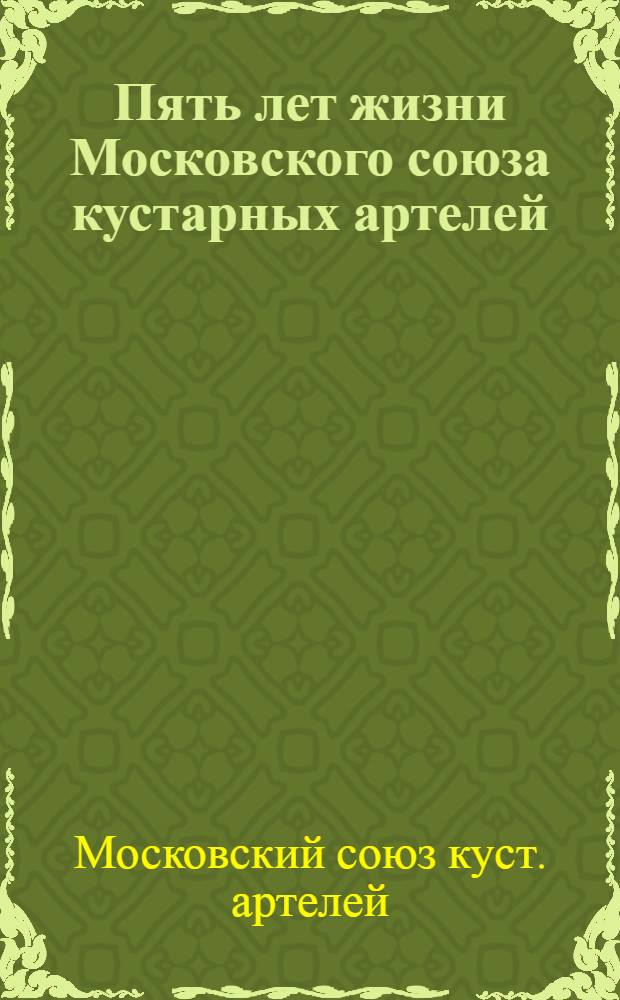 Пять лет жизни Московского союза кустарных артелей

Московский союз куст. артелей